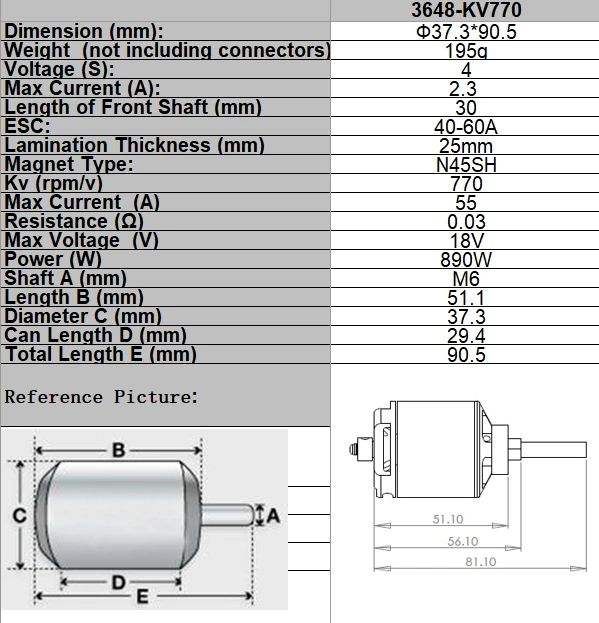 | | 3648-KV770 |
|---|---|
| Dimension (mm): | Φ37.3*90.5 |
| Weight (not including connectors) | 195g |
| Voltage (S): | 4 |
| Max Current (A): | 2.3 |
| Length of Front Shaft (mm) | 30 |
| ESC: | 40-60A |
| Lamination Thickness (mm) | 25mm |
| Magnet Type: | N45SH |
| Kv (rpm/v) | 770 |
| Max Current (A) | 55 |
| Resistance (Ω) | 0.03 |
| Max Voltage (V) | 18V |
| Power (W) | 890W |
| Shaft A (mm) | M6 |
| Length B (mm) | 51.1 |
| Diameter C (mm) | 37.3 |
| Can Length D (mm) | 29.4 |
| Total Length E (mm) | 90.5 |

Reference Picture:

B
C
A
D
E

51.10
56.10
81.10